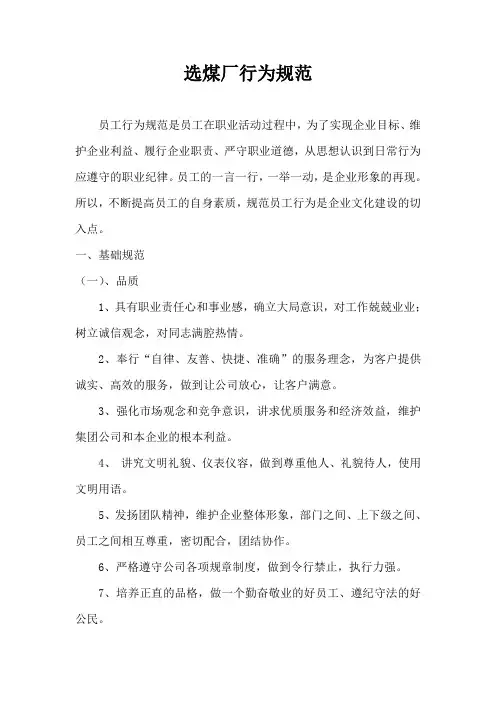 选煤厂行为规范

员工行为规范是员工在职业活动过程中，为了实现企业目标、维护企业利益、履行企业职责、严守职业道德，从思想认识到日常行为应遵守的职业纪律。员工的一言一行，一举一动，是企业形象的再现。所以，不断提高员工的自身素质，规范员工行为是企业文化建设的切入点。

一、基础规范

（一）、品质

1、具有职业责任心和事业感，确立大局意识，对工作兢兢业业；树立诚信观念，对同志满腔热情。

2、奉行“自律、友善、快捷、准确”的服务理念，为客户提供诚实、高效的服务，做到让公司放心，让客户满意。

3、强化市场观念和竞争意识，讲求优质服务和经济效益，维护集团公司和本企业的根本利益。

4、 讲究文明礼貌、仪表仪容，做到尊重他人、礼貌待人，使用文明用语。

5、发扬团队精神，维护企业整体形象，部门之间、上下级之间、员工之间相互尊重，密切配合，团结协作。

6、严格遵守公司各项规章制度，做到令行禁止，执行力强。

7、培养正直的品格，做一个勤奋敬业的好员工、遵纪守法的好公民。